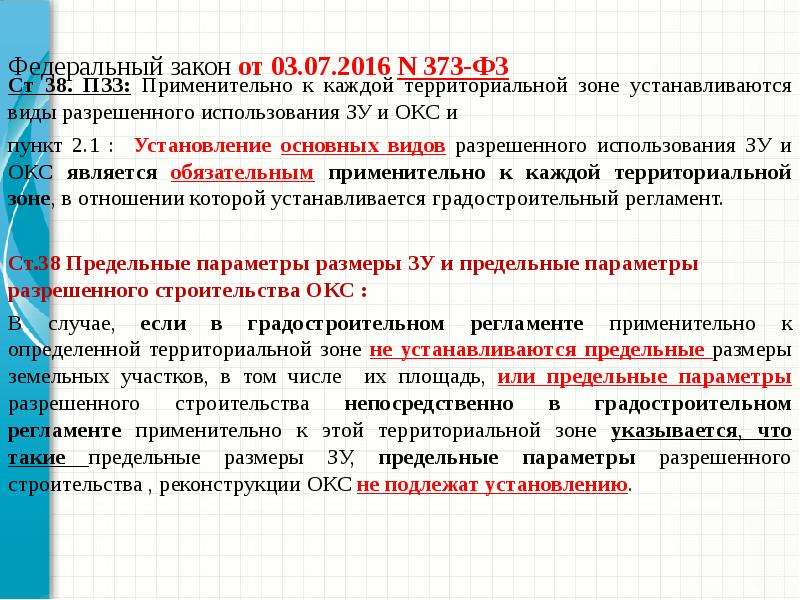 Федеральный закон от 03.07.2016 N 373-ФЗ

Ст 38. ПЗЗ: Применительно к каждой территориальной зоне устанавливаются виды разрешенного использования ЗУ и ОКС и

пункт 2.1 : Установление основных видов разрешенного использования ЗУ и ОКС является обязательным применительно к каждой территориальной зоне, в отношении которой устанавливается градостроительный регламент.

Ст.38 Предельные параметры размеры ЗУ и предельные параметры разрешенного строительства ОКС :

В случае, если в градостроительном регламенте применительно к определенной территориальной зоне не устанавливаются предельные размеры земельных участков, в том числе их площадь, или предельные параметры разрешенного строительства непосредственно в градостроительном регламенте применительно к этой территориальной зоне указывается, что такие предельные размеры ЗУ, предельные параметры разрешенного строительства , реконструкции ОКС не подлежат установлению.